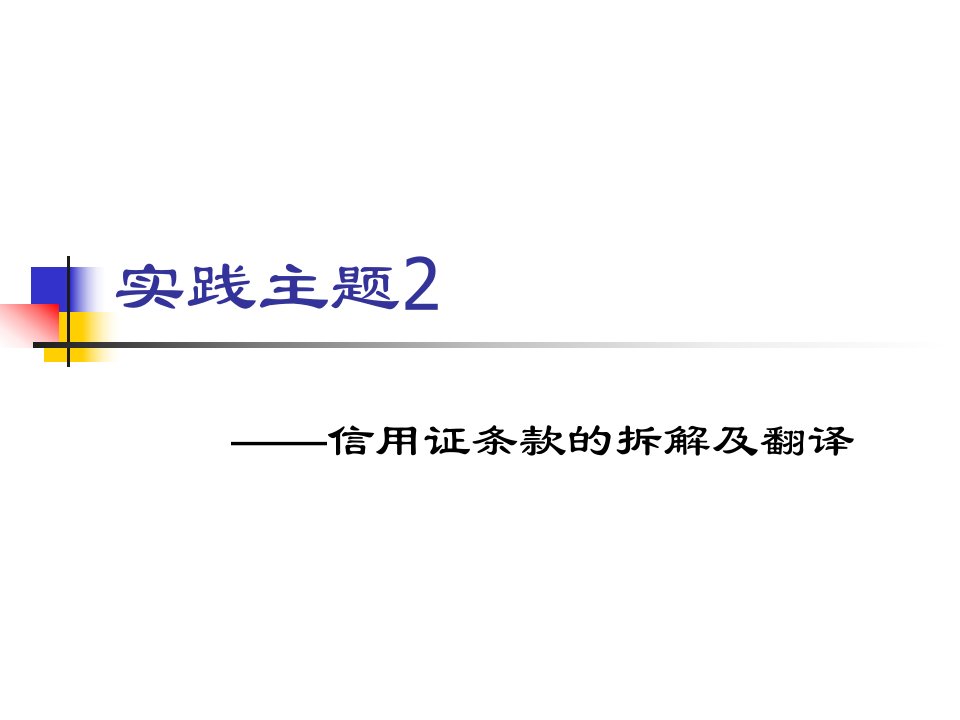 实践主题2

——信用证条款的拆解及翻译